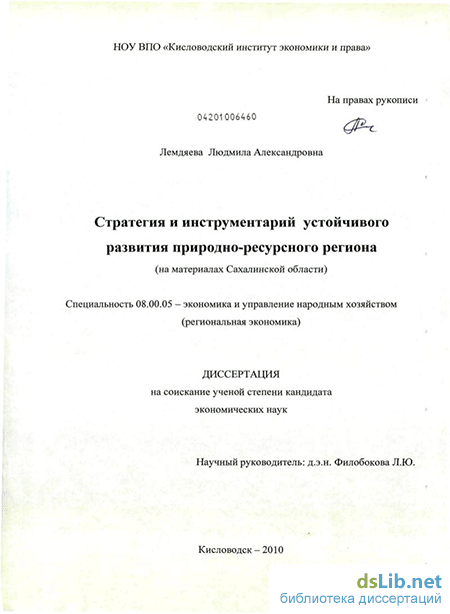 НОУ ВПО «Кисловодский институт экономики и права»

На правах рукописи

04201006460

Лемдяева Людмила Александровна

Стратегия и инструментарий устойчивого развития природно-ресурсного региона

(на материалах Сахалинской области)

Специальность 08.00.05 – экономика и управление народным хозяйством (региональная экономика)

ДИССЕРТАЦИЯ
на соискание ученой степени кандидата
экономических наук

Научный руководитель: д.э.н. Филобокова Л.Ю.

Кисловодск – 2010

dsLib.net
библиотека диссертаций